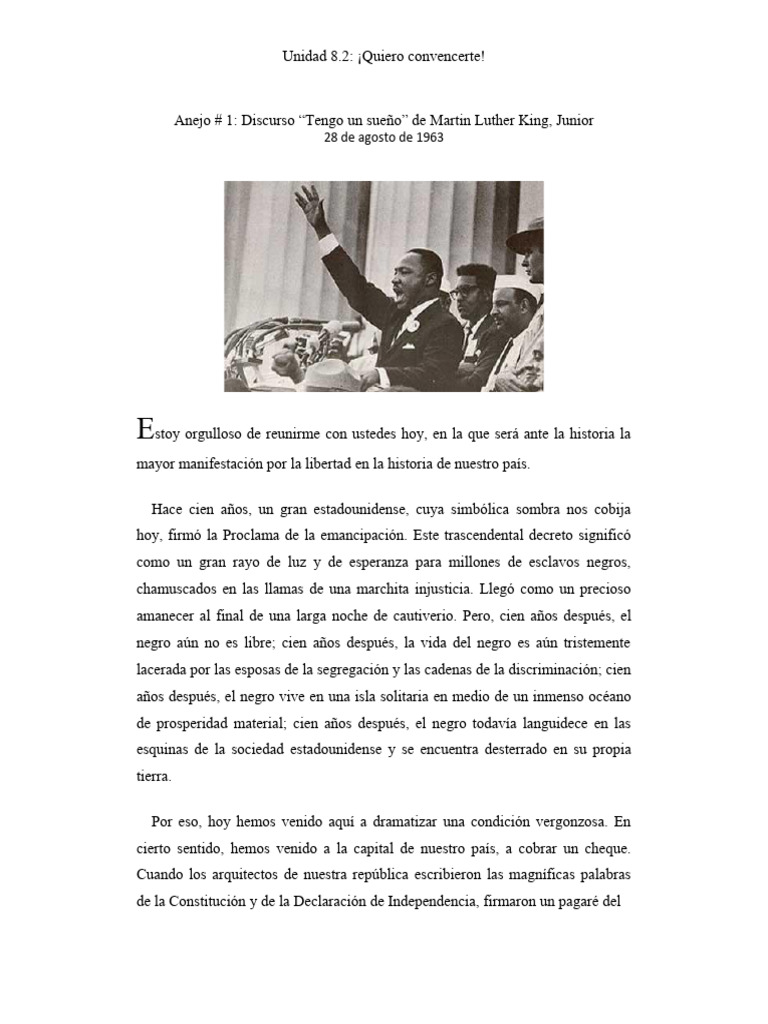 Unidad 8.2: ¡Quiero convencerte!

Anejo # 1: Discurso “Tengo un sueño” de Martin Luther King, Junior
28 de agosto de 1963

Estoy orgulloso de reunirme con ustedes hoy, en la que será ante la historia la mayor manifestación por la libertad en la historia de nuestro país.

Hace cien años, un gran estadounidense, cuya simbólica sombra nos cobija hoy, firmó la Proclama de la emancipación. Este trascendental decreto significó como un gran rayo de luz y de esperanza para millones de esclavos negros, chamuscados en las llamas de una marchita injusticia. Llegó como un precioso amanecer al final de una larga noche de cautiverio. Pero, cien años después, el negro aún no es libre; cien años después, la vida del negro es aún tristemente lacerada por las esposas de la segregación y las cadenas de la discriminación; cien años después, el negro vive en una isla solitaria en medio de un inmenso océano de prosperidad material; cien años después, el negro todavía languidece en las esquinas de la sociedad estadounidense y se encuentra desterrado en su propia tierra.

Por eso, hoy hemos venido aquí a dramatizar una condición vergonzosa. En cierto sentido, hemos venido a la capital de nuestro país, a cobrar un cheque. Cuando los arquitectos de nuestra república escribieron las magníficas palabras de la Constitución y de la Declaración de Independencia, firmaron un pagaré del